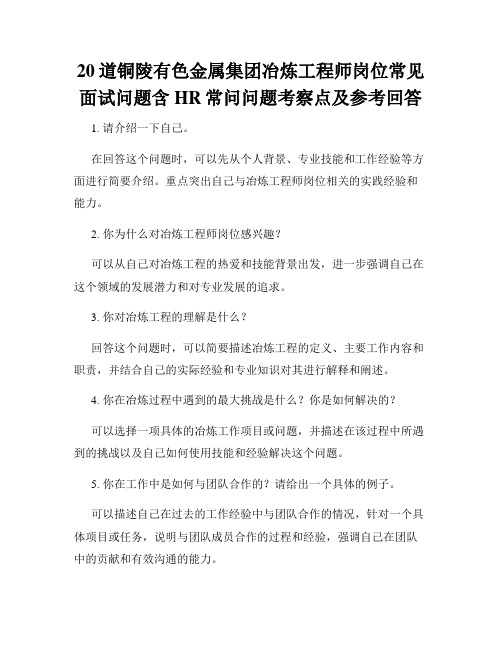 20 道铜陵有色金属集团冶炼工程师岗位常见面试问题含 HR 常问问题考察点及参考回答

1. 请介绍一下自己。

在回答这个问题时，可以先从个人背景、专业技能和工作经验等方面进行简要介绍。重点突出自己与冶炼工程师岗位相关的实践经验和能力。

2. 你为什么对冶炼工程师岗位感兴趣？

可以从自己对冶炼工程的热爱和技能背景出发，进一步强调自己在这个领域的发展潜力和对专业发展的追求。

3. 你对冶炼工程的理解是什么？

回答这个问题时，可以简要描述冶炼工程的定义、主要工作内容和职责，并结合自己的实际经验和专业知识对其进行解释和阐述。

4. 你在冶炼过程中遇到的最大挑战是什么？你是如何解决的？

可以选择一项具体的冶炼工作项目或问题，并描述在该过程中所遇到的挑战以及自己如何使用技能和经验解决这个问题。

5. 你在工作中是如何与团队合作的？请给出一个具体的例子。

可以描述自己在过去的工作经验中与团队合作的情况，针对一个具体项目或任务，说明与团队成员合作的过程和经验，强调自己在团队中的贡献和有效沟通的能力。